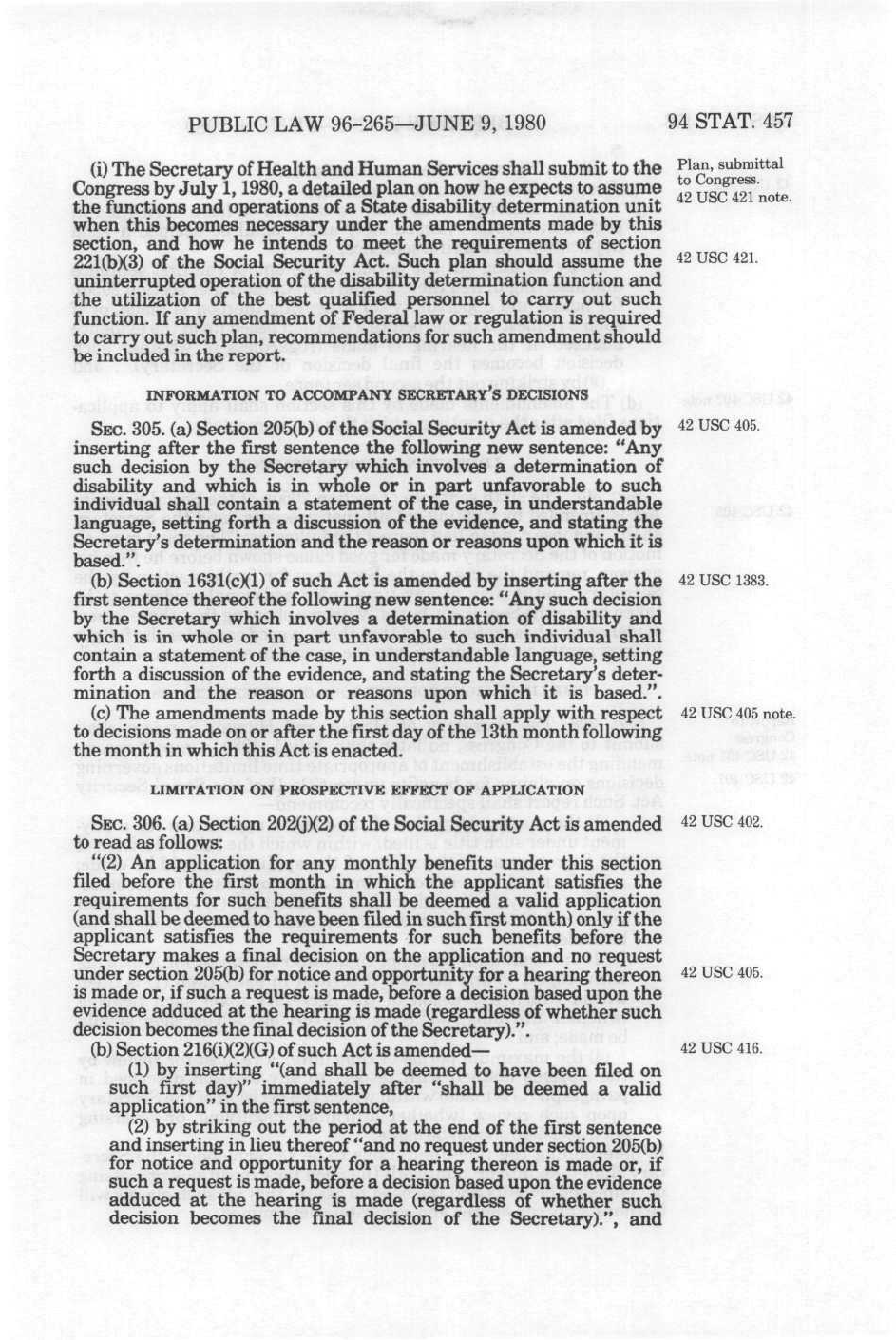 PUBLIC LAW 96-265—JUNE 9, 1980

94 STAT. 457

(i) The Secretary of Health and Human Services shall submit to the Congress by July 1, 1980, a detailed plan on how he expects to assume the functions and operations of a State disability determination unit when this becomes necessary under the amendments made by this section, and how he intends to meet the requirements of section 221(b)(3) of the Social Security Act. Such plan should assume the uninterrupted operation of the disability determination function and the utilization of the best qualified personnel to carry out such function. If any amendment of Federal law or regulation is required to carry out such plan, recommendations for such amendment should be included in the report.

Plan, submittal to Congress.
42 USC 421 note.

42 USC 421.

INFORMATION TO ACCOMPANY SECRETARY'S DECISIONS

SEC. 305. (a) Section 205(b) of the Social Security Act is amended by inserting after the first sentence the following new sentence: "Any such decision by the Secretary which involves a determination of disability and which is in whole or in part unfavorable to such individual shall contain a statement of the case, in understandable language, setting forth a discussion of the evidence, and stating the Secretary's determination and the reason or reasons upon which it is based.".

42 USC 405.

(b) Section 1631(c)(1) of such Act is amended by inserting after the first sentence thereof the following new sentence: "Any such decision by the Secretary which involves a determination of disability and which is in whole or in part unfavorable to such individual shall contain a statement of the case, in understandable language, setting forth a discussion of the evidence, and stating the Secretary's determination and the reason or reasons upon which it is based.".

42 USC 1383.

(c) The amendments made by this section shall apply with respect to decisions made on or after the first day of the 13th month following the month in which this Act is enacted.

42 USC 405 note.

LIMITATION ON PROSPECTIVE EFFECT OF APPLICATION

SEC. 306. (a) Section 202(j)(2) of the Social Security Act is amended to read as follows:

42 USC 402.

"(2) An application for any monthly benefits under this section filed before the first month in which the applicant satisfies the requirements for such benefits shall be deemed a valid application (and shall be deemed to have been filed in such first month) only if the applicant satisfies the requirements for such benefits before the Secretary makes a final decision on the application and no request under section 205(b) for notice and opportunity for a hearing thereon is made or, if such a request is made, before a decision based upon the evidence adduced at the hearing is made (regardless of whether such decision becomes the final decision of the Secretary).".

42 USC 405.

(b) Section 216(i)(2)(G) of such Act is amended—

42 USC 416.

(1) by inserting "(and shall be deemed to have been filed on such first day)" immediately after "shall be deemed a valid application" in the first sentence,

(2) by striking out the period at the end of the first sentence and inserting in lieu thereof "and no request under section 205(b) for notice and opportunity for a hearing thereon is made or, if such a request is made, before a decision based upon the evidence adduced at the hearing is made (regardless of whether such decision becomes the final decision of the Secretary).", and